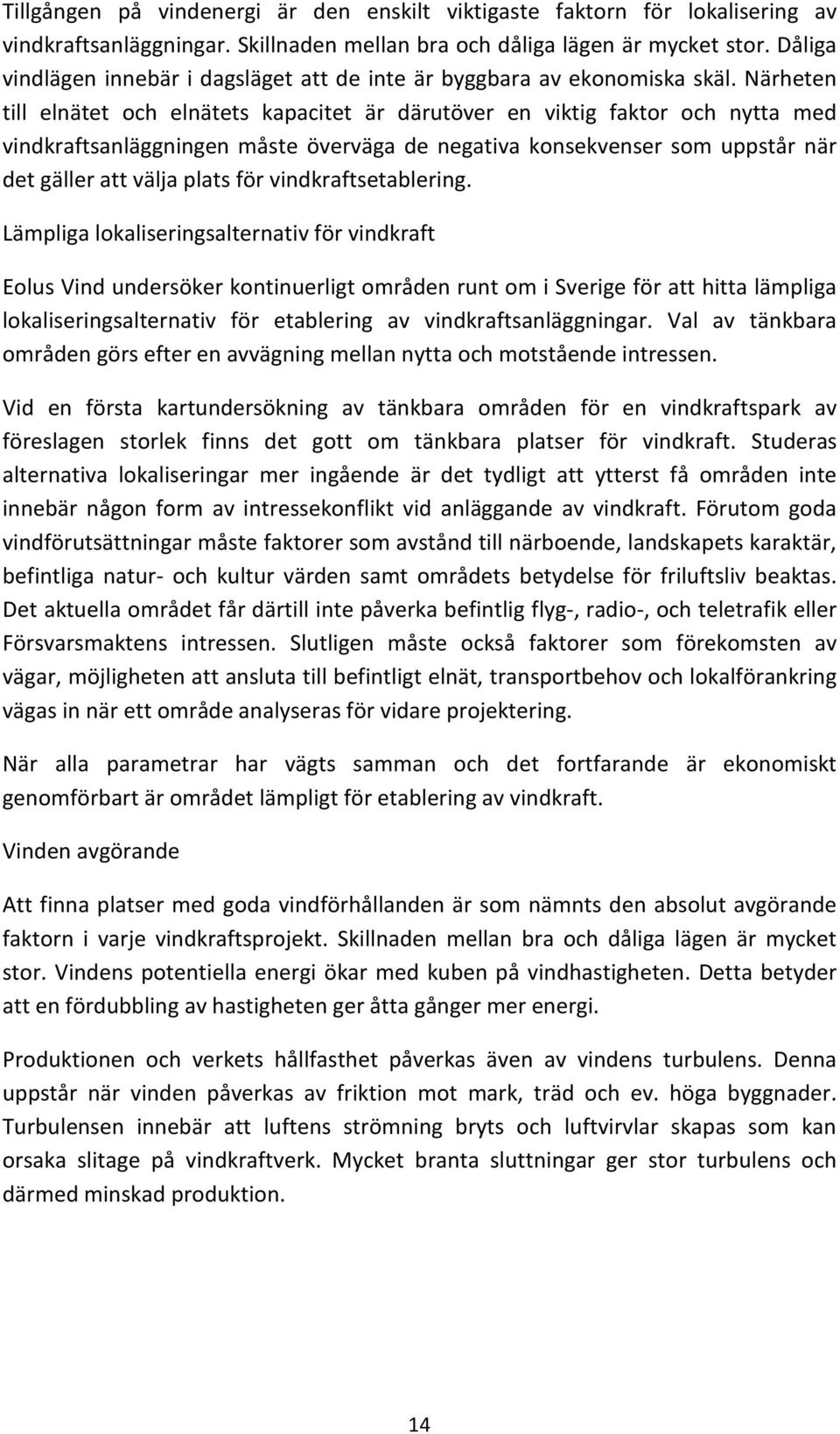 Tillgången på vindenergi är den enskilt viktigaste faktorn för lokalisering av vindkraftsanläggningar. Skillnaden mellan bra och dåliga lägen är mycket stor. Dåliga vindlägen innebär i dagsläget att de inte är byggbara av ekonomiska skäl. Närheten till elnätet och elnätets kapacitet är därutöver en viktig faktor och nytta med vindkraftsanläggningen måste överväga de negativa konsekvenser som uppstår när det gäller att välja plats för vindkraftsetablering.

Lämpliga lokaliseringsalternativ för vindkraft

Eolus Vind undersöker kontinuerligt områden runt om i Sverige för att hitta lämpliga lokaliseringsalternativ för etablering av vindkraftsanläggningar. Val av tänkbara områden görs efter en avvägning mellan nytta och motstående intressen.

Vid en första kartundersökning av tänkbara områden för en vindkraftspark av föreslagen storlek finns det gott om tänkbara platser för vindkraft. Studeras alternativa lokaliseringar mer ingående är det tydligt att ytterst få områden inte innebär någon form av intressekonflikt vid anläggande av vindkraft. Förutom goda vindförutsättningar måste faktorer som avstånd till närboende, landskapets karaktär, befintliga natur- och kultur värden samt områdets betydelse för friluftsliv beaktas. Det aktuella området får därtill inte påverka befintlig flyg-, radio-, och teletrafik eller Försvarsmaktens intressen. Slutligen måste också faktorer som förekomsten av vägar, möjligheten att ansluta till befintligt elnät, transportbehov och lokalförankring vägas in när ett område analyseras för vidare projektering.

När alla parametrar har vägts samman och det fortfarande är ekonomiskt genomförbart är området lämpligt för etablering av vindkraft.

Vinden avgörande

Att finna platser med goda vindförhållanden är som nämnts den absolut avgörande faktorn i varje vindkraftsprojekt. Skillnaden mellan bra och dåliga lägen är mycket stor. Vindens potentiella energi ökar med kuben på vindhastigheten. Detta betyder att en fördubbling av hastigheten ger åtta gånger mer energi.

Produktionen och verkets hållfasthet påverkas även av vindens turbulens. Denna uppstår när vinden påverkas av friktion mot mark, träd och ev. höga byggnader. Turbulensen innebär att luftens strömning bryts och luftvirvlar skapas som kan orsaka slitage på vindkraftverk. Mycket branta sluttningar ger stor turbulens och därmed minskad produktion.

14